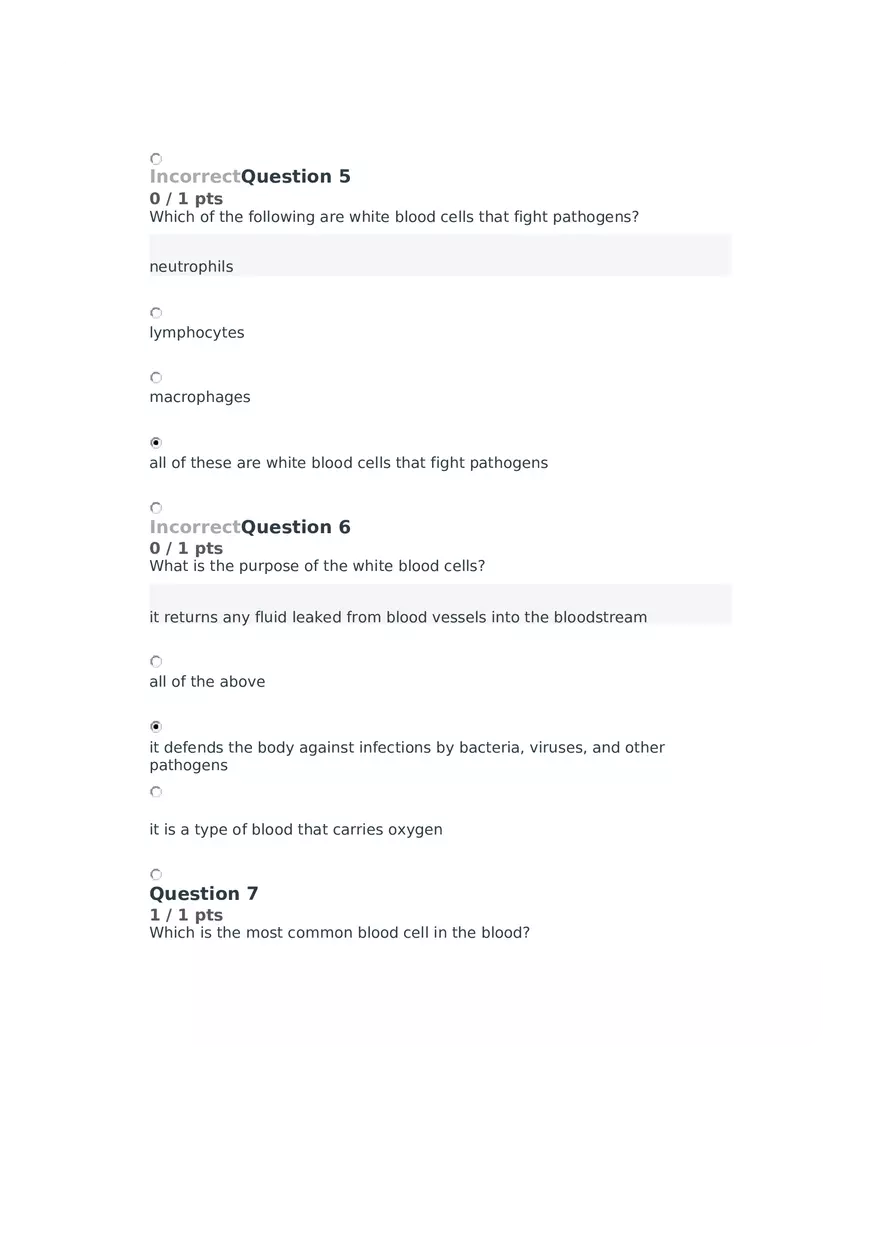 IncorrectQuestion 5
0 / 1 pts
Which of the following are white blood cells that fight pathogens?

neutrophils

lymphocytes

macrophages

all of these are white blood cells that fight pathogens

IncorrectQuestion 6
0 / 1 pts
What is the purpose of the white blood cells?

it returns any fluid leaked from blood vessels into the bloodstream

all of the above

it defends the body against infections by bacteria, viruses, and other pathogens

it is a type of blood that carries oxygen

Question 7
1 / 1 pts
Which is the most common blood cell in the blood?